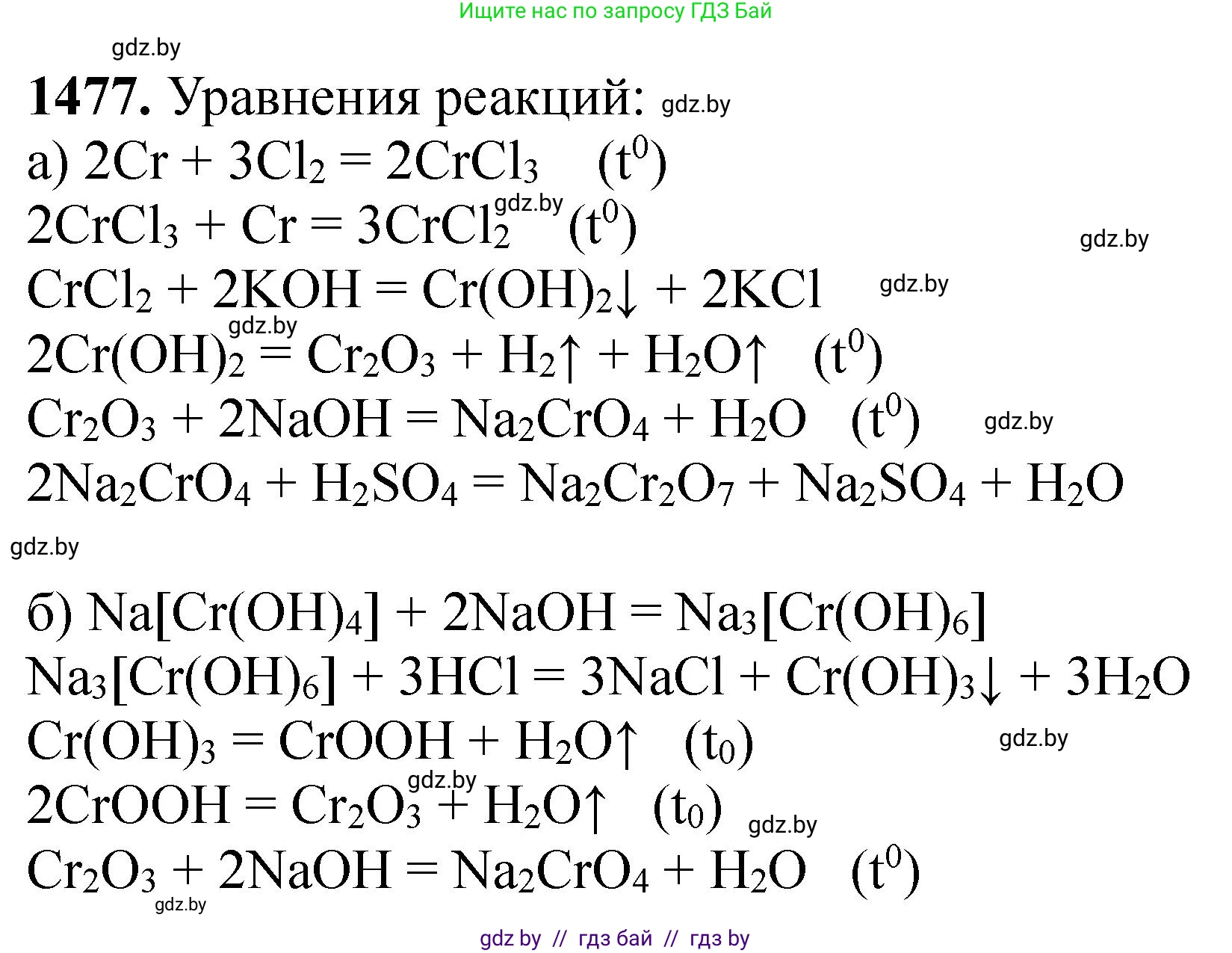 Ищите нас по запросу ГДЗ Бай

gdz.by

**1477.** Уравнения реакций: gdz.by

а) $2Cr + 3Cl_2 = 2CrCl_3$ $(t^0)$

$2CrCl_3 + Cr = 3CrCl_2$ gdz.by $(t^0)$

gdz.by

$CrCl_2 + 2KOH = Cr(OH)_2\downarrow + 2KCl$ gdz.by

gdz.by

$2Cr(OH)_2 = Cr_2O_3 + H_2\uparrow + H_2O\uparrow$ $(t^0)$

$Cr_2O_3 + 2NaOH = Na_2CrO_4 + H_2O$ $(t^0)$ gdz.by

$2Na_2CrO_4 + H_2SO_4 = Na_2Cr_2O_7 + Na_2SO_4 + H_2O$

gdz.by

б) $Na[Cr(OH)_4] + 2NaOH = Na_3[Cr(OH)_6]$

$Na_3[Cr(OH)_6] + 3HCl = 3NaCl + Cr(OH)_3\downarrow + 3H_2O$

$Cr(OH)_3 = CrOOH + H_2O\uparrow$ $(t_0)$ gdz.by

gdz.by

$2CrOOH = Cr_2O_3 + H_2O\uparrow$ $(t_0)$ gdz.by

$Cr_2O_3 + 2NaOH = Na_2CrO_4 + H_2O$ $(t^0)$

gdz.by

gdz by // гдз бай // гдз by